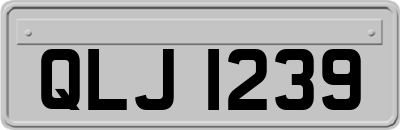 QLJ 1239